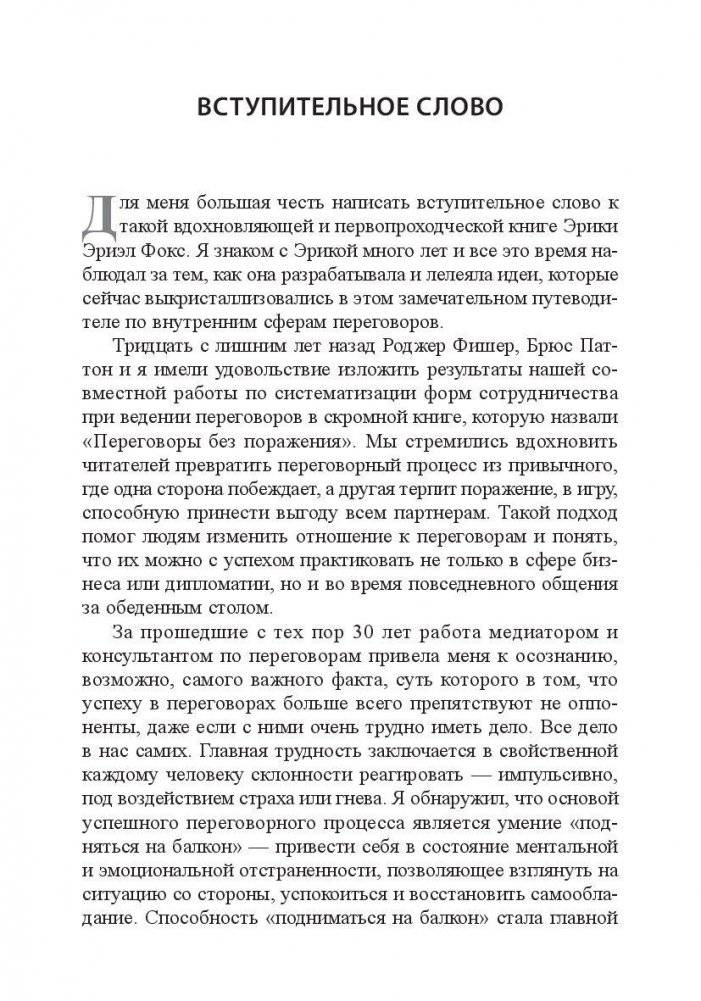 ВСТУПИТЕЛЬНОЕ СЛОВО

Для меня большая честь написать вступительное слово к такой вдохновляющей и первопроходческой книге Эрики Эриэл Фокс. Я знаком с Эрикой много лет и все это время наблюдал за тем, как она разрабатывала и лелеяла идеи, которые сейчас выкристаллизовались в этом замечательном путеводителе по внутренним сферам переговоров.

Тридцать с лишним лет назад Роджер Фишер, Брюс Паттон и я имели удовольствие изложить результаты нашей совместной работы по систематизации форм сотрудничества при ведении переговоров в скромной книге, которую назвали «Переговоры без поражения». Мы стремились вдохновить читателей превратить переговорный процесс из привычного, где одна сторона побеждает, а другая терпит поражение, в игру, способную принести выгоду всем партнерам. Такой подход помог людям изменить отношение к переговорам и понять, что их можно с успехом практиковать не только в сфере бизнеса или дипломатии, но и во время повседневного общения за обеденным столом.

За прошедшие с тех пор 30 лет работа медиатором и консультантом по переговорам привела меня к осознанию, возможно, самого важного факта, суть которого в том, что успеху в переговорах больше всего препятствуют не оппоненты, даже если с ними очень трудно иметь дело. Все дело в нас самих. Главная трудность заключается в свойственной каждому человеку склонности реагировать — импульсивно, под воздействием страха или гнева. Я обнаружил, что основой успешного переговорного процесса является умение «подняться на балкон» — привести себя в состояние ментальной и эмоциональной отстраненности, позволяющее взглянуть на ситуацию со стороны, успокоиться и восстановить самообладание. Способность «подниматься на балкон» стала главной